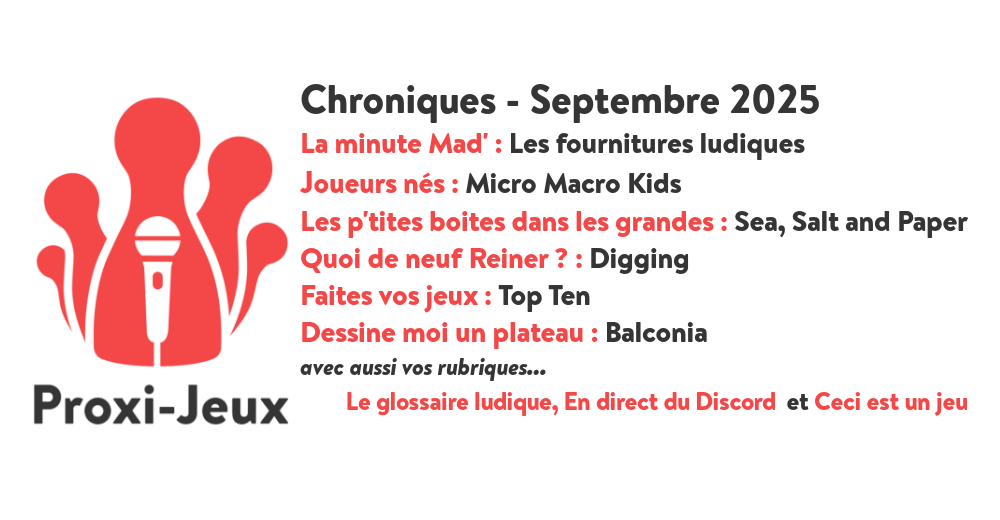 Proxi-Jeux

Chroniques - Septembre 2025

La minute Mad' : Les fournitures ludiques

Joueurs nés : Micro Macro Kids

Les p'tites boites dans les grandes : Sea, Salt and Paper

Quoi de neuf Reiner ? : Digging

Faites vos jeux : Top Ten

Dessine moi un plateau : Balconia

avec aussi vos rubriques...

Le glossaire ludique, En direct du Discord et Ceci est un jeu